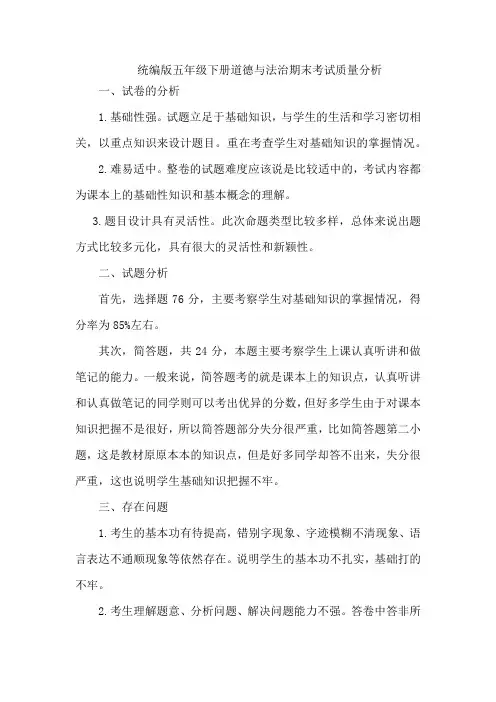 统编版五年级下册道德与法治期末考试质量分析

一、试卷的分析

1.基础性强。试题立足于基础知识，与学生的生活和学习密切相关，以重点知识来设计题目。重在考查学生对基础知识的掌握情况。

2.难易适中。整卷的试题难度应该说是比较适中的，考试内容都为课本上的基础性知识和基本概念的理解。

3.题目设计具有灵活性。此次命题类型比较多样，总体来说出题方式比较多元化，具有很大的灵活性和新颖性。

二、试题分析

首先，选择题 76 分，主要考察学生对基础知识的掌握情况，得分率为 85%左右。

其次，简答题，共 24 分，本题主要考察学生上课认真听讲和做笔记的能力。一般来说，简答题考的就是课本上的知识点，认真听讲和认真做笔记的同学则可以考出优异的分数，但好多学生由于对课本知识把握不是很好，所以简答题部分失分很严重，比如简答题第二小题，这是教材原原本本的知识点，但是好多同学却答不出来，失分很严重，这也说明学生基础知识把握不牢。

三、存在问题

1.考生的基本功有待提高，错别字现象、字迹模糊不清现象、语言表达不通顺现象等依然存在。说明学生的基本功不扎实，基础打的不牢。

2.考生理解题意、分析问题、解决问题能力不强。答卷中答非所